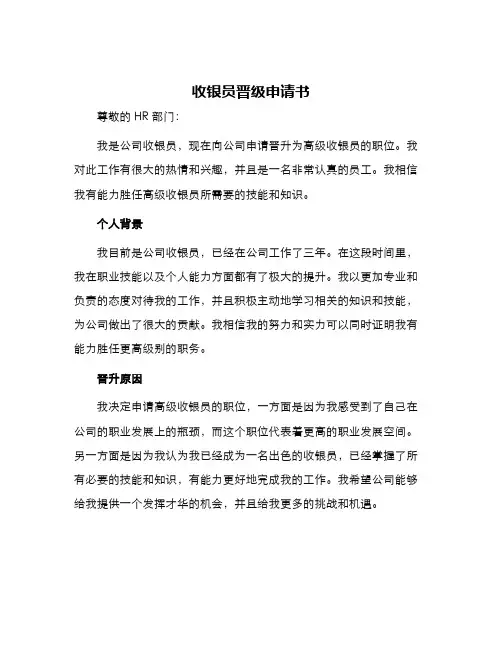 收银员晋级申请书

尊敬的 HR 部门：

我是公司收银员，现在向公司申请晋升为高级收银员的职位。我对此工作有很大的热情和兴趣，并且是一名非常认真的员工。我相信我有能力胜任高级收银员所需要的技能和知识。

个人背景

我目前是公司收银员，已经在公司工作了三年。在这段时间里，我在职业技能以及个人能力方面都有了极大的提升。我以更加专业和负责的态度对待我的工作，并且积极主动地学习相关的知识和技能，为公司做出了很大的贡献。我相信我的努力和实力可以同时证明我有能力胜任更高级别的职务。

晋升原因

我决定申请高级收银员的职位，一方面是因为我感受到了自己在公司的职业发展上的瓶颈，而这个职位代表着更高的职业发展空间。另一方面是因为我认为我已经成为一名出色的收银员，已经掌握了所有必要的技能和知识，有能力更好地完成我的工作。我希望公司能够给我提供一个发挥才华的机会，并且给我更多的挑战和机遇。